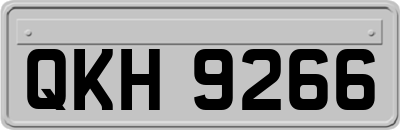 QKH 9266